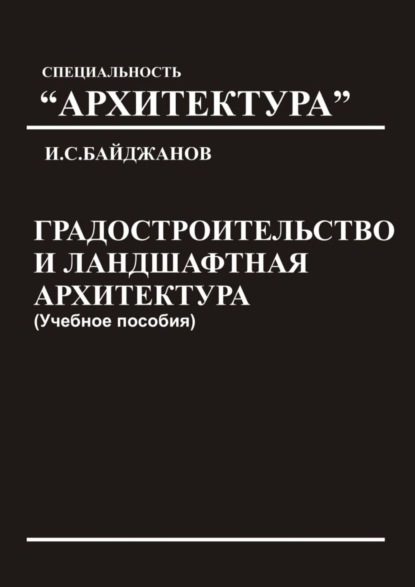 СПЕЦИАЛЬНОСТЬ
“АРХИТЕКТУРА”

И.С.БАЙДЖАНОВ

ГРАДОСТРОИТЕЛЬСТВО И ЛАНДШАФТНАЯ АРХИТЕКТУРА
(Учебное пособия)